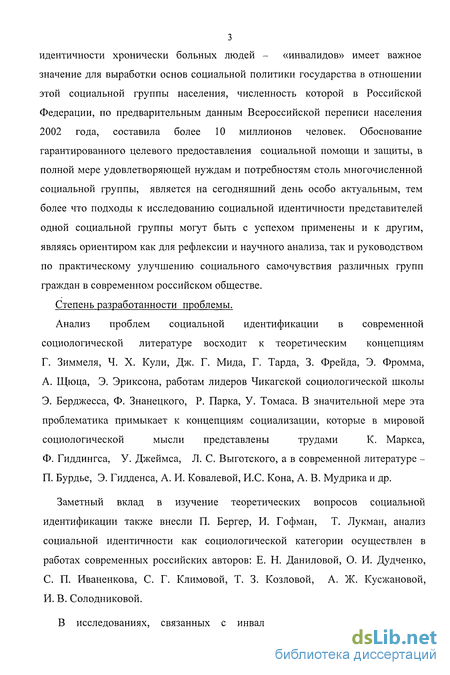 3

идентичности хронически больных людей – «инвалидов» имеет важное значение для выработки основ социальной политики государства в отношении этой социальной группы населения, численность которой в Российской Федерации, по предварительным данным Всероссийской переписи населения 2002 года, составила более 10 миллионов человек. Обоснование гарантированного целевого предоставления социальной помощи и защиты, в полной мере удовлетворяющей нуждам и потребностям столь многочисленной социальной группы, является на сегодняшний день особо актуальным, тем более что подходы к исследованию социальной идентичности представителей одной социальной группы могут быть с успехом применены и к другим, являясь ориентиром как для рефлексии и научного анализа, так и руководством по практическому улучшению социального самочувствия различных групп граждан в современном российском обществе.

Степень разработанности проблемы.

Анализ проблем социальной идентификации в современной социологической литературе восходит к теоретическим концепциям Г. Зиммеля, Ч. Х. Кули, Дж. Г. Мида, Г. Тарда, З. Фрейда, Э. Фромма, А. Щюца, Э. Эриксона, работам лидеров Чикагской социологической школы Э. Берджесса, Ф. Знанецкого, Р. Парка, У. Томаса. В значительной мере эта проблематика примыкает к концепциям социализации, которые в мировой социологической мысли представлены трудами К. Маркса, Ф. Гиддингса, У. Джеймса, Л. С. Выготского, а в современной литературе – П. Бурдье, Э. Гидденса, А. И. Ковалевой, И.С. Кона, А. В. Мудрика и др.

Заметный вклад в изучение теоретических вопросов социальной идентификации также внесли П. Бергер, И. Гофман, Т. Лукман, анализ социальной идентичности как социологической категории осуществлен в работах современных российских авторов: Е. Н. Даниловой, О. И. Дудченко, С. П. Иваненкова, С. Г. Климовой, Т. З. Козловой, А. Ж. Кусжановой, И. В. Солодниковой.

В исследованиях, связанных с инвал

dsLib.net
библиотека диссертаций